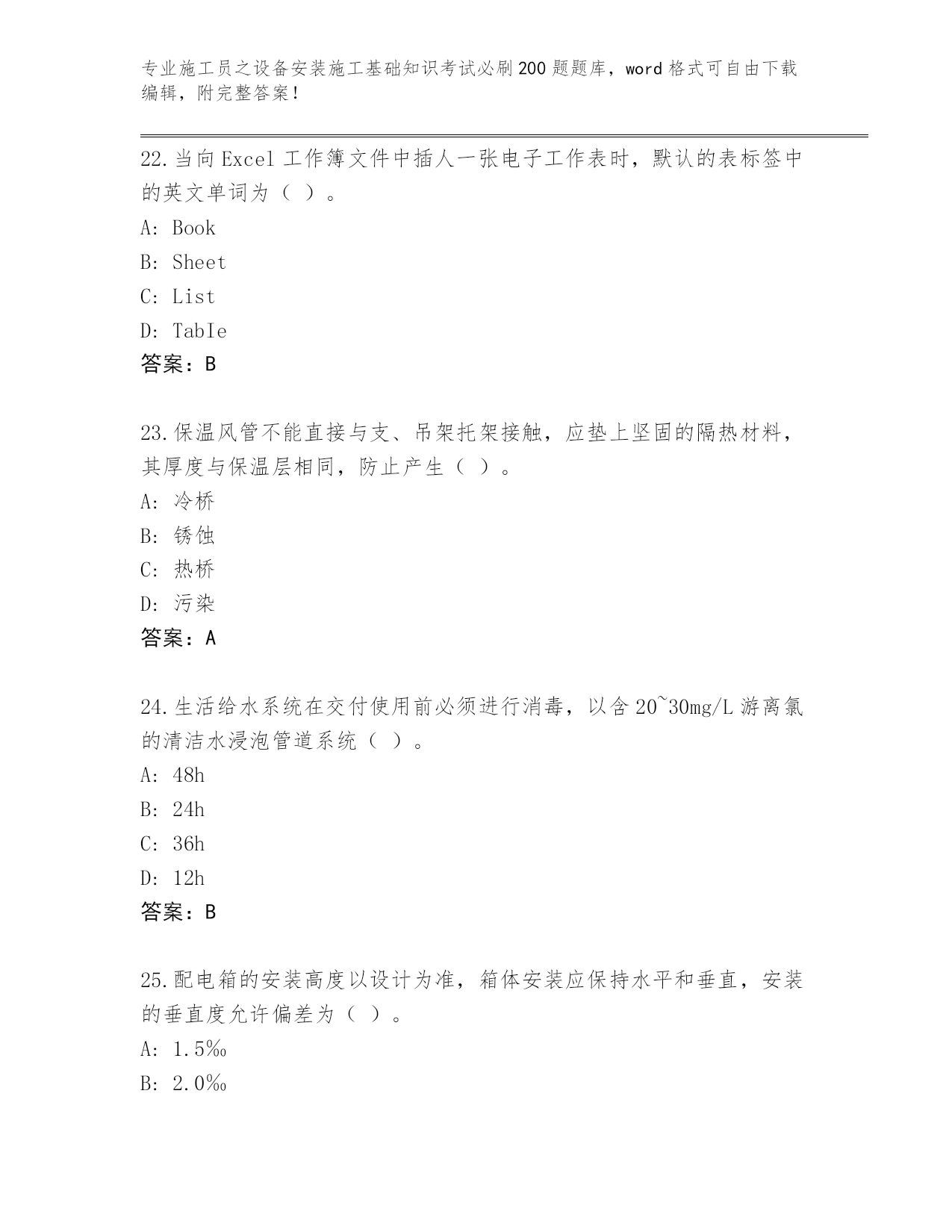 专业施工员之设备安装施工基础知识考试必刷200题题库，word格式可自由下载编辑，附完整答案！

22.当向Excel工作簿文件中插人一张电子工作表时，默认的表标签中的英文单词为（ ）。

A: Book

B: Sheet

C: List

D: TabIe

答案：B

23.保温风管不能直接与支、吊架托架接触，应垫上坚固的隔热材料，其厚度与保温层相同，防止产生（ ）。

A: 冷桥

B: 锈蚀

C: 热桥

D: 污染

答案：A

24.生活给水系统在交付使用前必须进行消毒，以含20~30mg/L游离氯的清洁水浸泡管道系统（ ）。

A: 48h

B: 24h

C: 36h

D: 12h

答案：B

25.配电箱的安装高度以设计为准，箱体安装应保持水平和垂直，安装的垂直度允许偏差为（ ）。

A: 1.5‰

B: 2.0‰